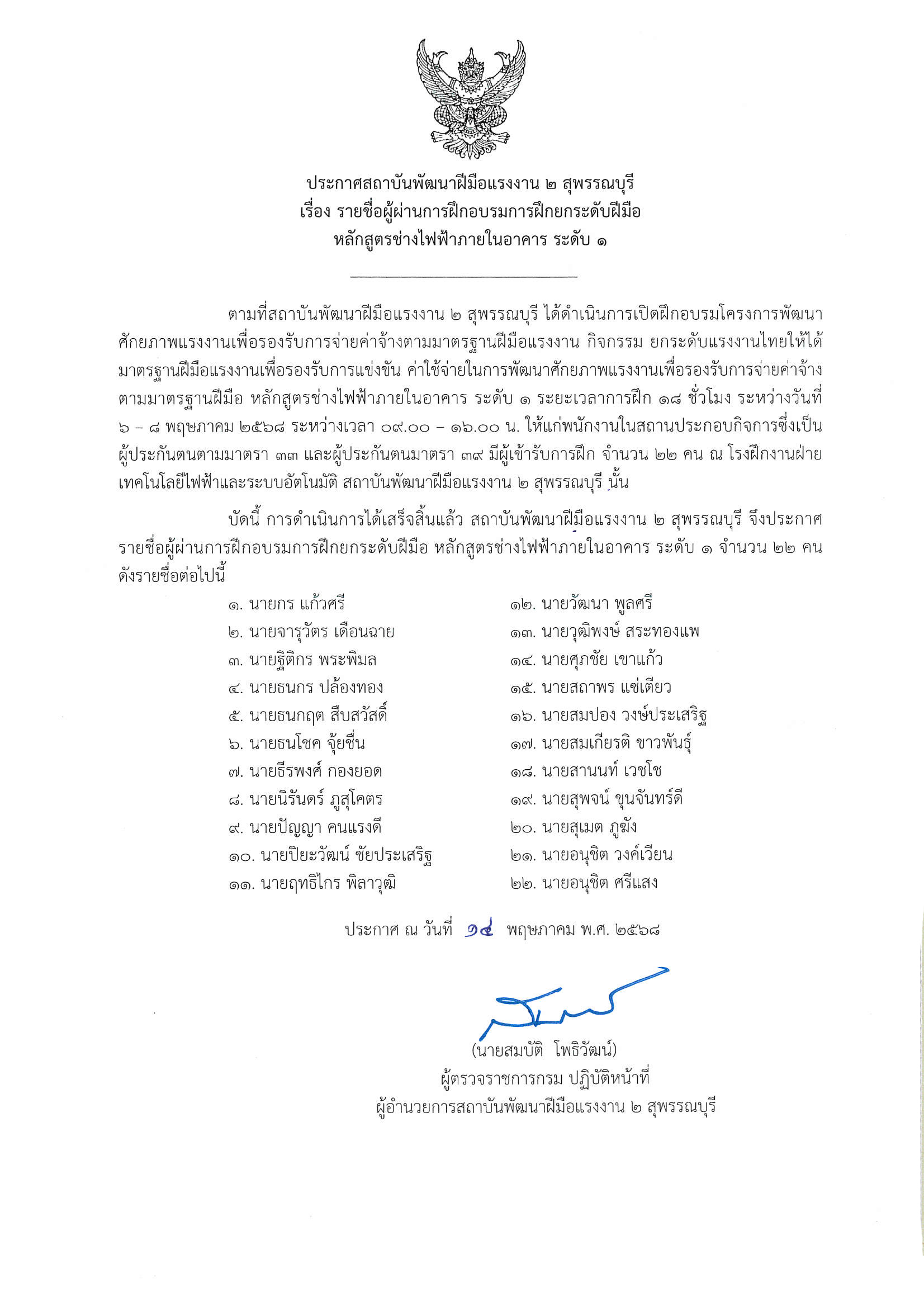 ประกาศสถาบันพัฒนาฝีมือแรงงาน ๒ สุพรรณบุรี
เรื่อง รายชื่อผู้ผ่านการฝึกอบรมการฝึกยกระดับฝีมือ
หลักสูตรช่างไฟฟ้าภายในอาคาร ระดับ ๑

ตามที่สถาบันพัฒนาฝีมือแรงงาน ๒ สุพรรณบุรี ได้ดำเนินการเปิดฝึกอบรมโครงการพัฒนาศักยภาพแรงงานเพื่อรองรับการจ่ายค่าจ้างตามมาตรฐานฝีมือแรงงาน กิจกรรม ยกระดับแรงงานไทยให้ได้มาตรฐานฝีมือแรงงานเพื่อรองรับการแข่งขัน ค่าใช้จ่ายในการพัฒนาศักยภาพแรงงานเพื่อรองรับการจ่ายค่าจ้างตามมาตรฐานฝีมือ หลักสูตรช่างไฟฟ้าภายในอาคาร ระดับ ๑ ระยะเวลาการฝึก ๑๘ ชั่วโมง ระหว่างวันที่ ๖ – ๘ พฤษภาคม ๒๕๖๘ ระหว่างเวลา ๐๙.๐๐ – ๑๖.๐๐ น. ให้แก่พนักงานในสถานประกอบกิจการซึ่งเป็นผู้ประกันตนตามมาตรา ๓๓ และผู้ประกันตนมาตรา ๓๙ มีผู้เข้ารับการฝึก จำนวน ๒๒ คน ณ โรงฝึกงานฝ่ายเทคโนโลยีไฟฟ้าและระบบอัตโนมัติ สถาบันพัฒนาฝีมือแรงงาน ๒ สุพรรณบุรี นั้น

บัดนี้ การดำเนินการได้เสร็จสิ้นแล้ว สถาบันพัฒนาฝีมือแรงงาน ๒ สุพรรณบุรี จึงประกาศรายชื่อผู้ผ่านการฝึกอบรมการฝึกยกระดับฝีมือ หลักสูตรช่างไฟฟ้าภายในอาคาร ระดับ ๑ จำนวน ๒๒ คน ดังรายชื่อต่อไปนี้

๑. นายกร แก้วศรี
๒. นายจารุวัตร เดือนฉาย
๓. นายฐิติกร พระพิมล
๔. นายธนกร ปล้องทอง
๕. นายธนกฤต สืบสวัสดิ์
๖. นายธนโชค จุ้ยชื่น
๗. นายธีรพงศ์ กองยอด
๘. นายนิรันดร์ ภูสุโคตร
๙. นายปัญญา คนแรงดี
๑๐. นายปิยะวัฒน์ ชัยประเสริฐ
๑๑. นายฤทธิไกร พิลาวุฒิ

๑๒. นายวัฒนา พูลศรี
๑๓. นายวุฒิพงษ์ สระทองแพ
๑๔. นายศุภชัย เขาแก้ว
๑๕. นายสถาพร แซ่เตียว
๑๖. นายสมปอง วงษ์ประเสริฐ
๑๗. นายสมเกียรติ ขาวพันธุ์
๑๘. นายสานนท์ เวชโช
๑๙. นายสุพจน์ ขุนจันทร์ดี
๒๐. นายสุเมต ภูฆัง
๒๑. นายอนุชิต วงค์เวียน
๒๒. นายอนุชิต ศรีแสง

ประกาศ ณ วันที่ ๑๔ พฤษภาคม พ.ศ. ๒๕๖๘

(นายสมบัติ โพธิวัฒน์)
ผู้ตรวจราชการกรม ปฏิบัติหน้าที่
ผู้อำนวยการสถาบันพัฒนาฝีมือแรงงาน ๒ สุพรรณบุรี